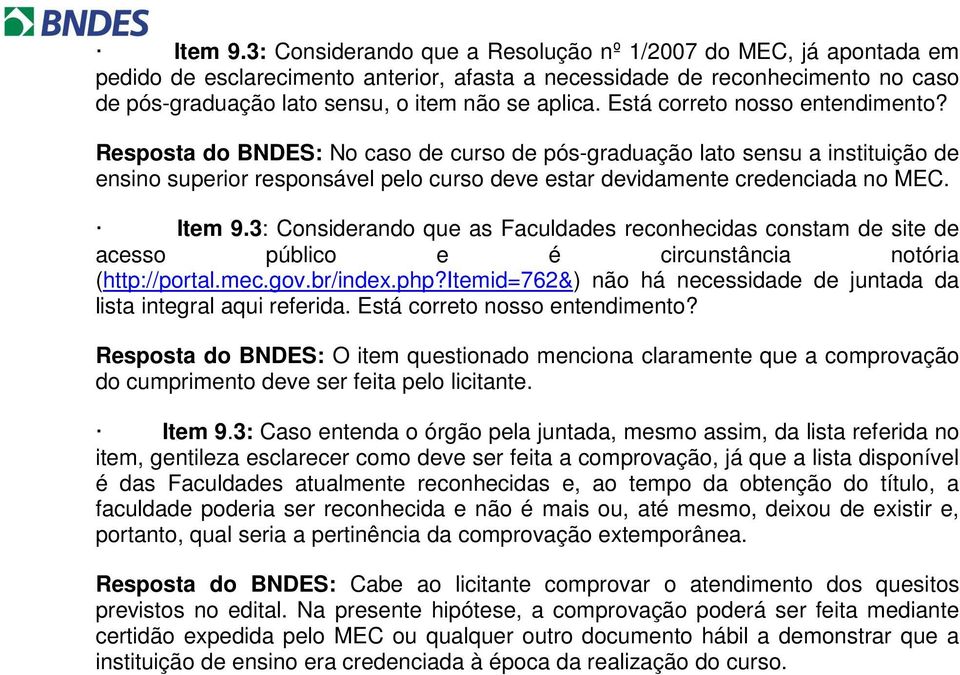 BNDES

· Item 9.3: Considerando que a Resolução nº 1/2007 do MEC, já apontada em pedido de esclarecimento anterior, afasta a necessidade de reconhecimento no caso de pós-graduação lato sensu, o item não se aplica. Está correto nosso entendimento?

Resposta do BNDES: No caso de curso de pós-graduação lato sensu a instituição de ensino superior responsável pelo curso deve estar devidamente credenciada no MEC.

· Item 9.3: Considerando que as Faculdades reconhecidas constam de site de acesso público e é circunstância notória (http://portal.mec.gov.br/index.php?Itemid=762&) não há necessidade de juntada da lista integral aqui referida. Está correto nosso entendimento?

Resposta do BNDES: O item questionado menciona claramente que a comprovação do cumprimento deve ser feita pelo licitante.

· Item 9.3: Caso entenda o órgão pela juntada, mesmo assim, da lista referida no item, gentileza esclarecer como deve ser feita a comprovação, já que a lista disponível é das Faculdades atualmente reconhecidas e, ao tempo da obtenção do título, a faculdade poderia ser reconhecida e não é mais ou, até mesmo, deixou de existir e, portanto, qual seria a pertinência da comprovação extemporânea.

Resposta do BNDES: Cabe ao licitante comprovar o atendimento dos quesitos previstos no edital. Na presente hipótese, a comprovação poderá ser feita mediante certidão expedida pelo MEC ou qualquer outro documento hábil a demonstrar que a instituição de ensino era credenciada à época da realização do curso.